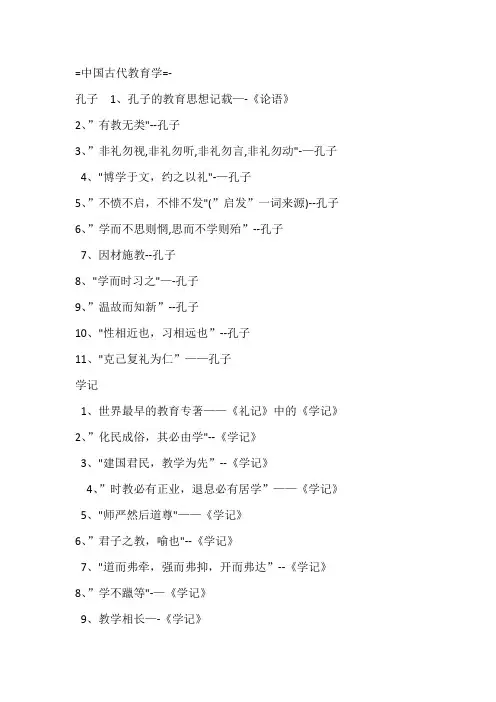 =中国古代教育学=-

孔子　1、孔子的教育思想记载—-《论语》

2、”有教无类"--孔子

3、”非礼勿视,非礼勿听,非礼勿言,非礼勿动"-—孔子

4、"博学于文，约之以礼"-—孔子

5、”不愤不启，不悱不发"(”启发”一词来源)--孔子

6、”学而不思则惘,思而不学则殆”--孔子

7、因材施教--孔子

8、"学而时习之"—-孔子

9、”温故而知新”--孔子

10、"性相近也，习相远也”--孔子

11、"克己复礼为仁”——孔子

学记

1、世界最早的教育专著——《礼记》中的《学记》

2、”化民成俗，其必由学"--《学记》

3、"建国君民，教学为先”--《学记》

4、”时教必有正业，退息必有居学”——《学记》

5、"师严然后道尊"——《学记》

6、”君子之教，喻也"--《学记》

7、"道而弗牵，强而弗抑，开而弗达”--《学记》

8、”学不躐等"-—《学记》

9、教学相长—-《学记》